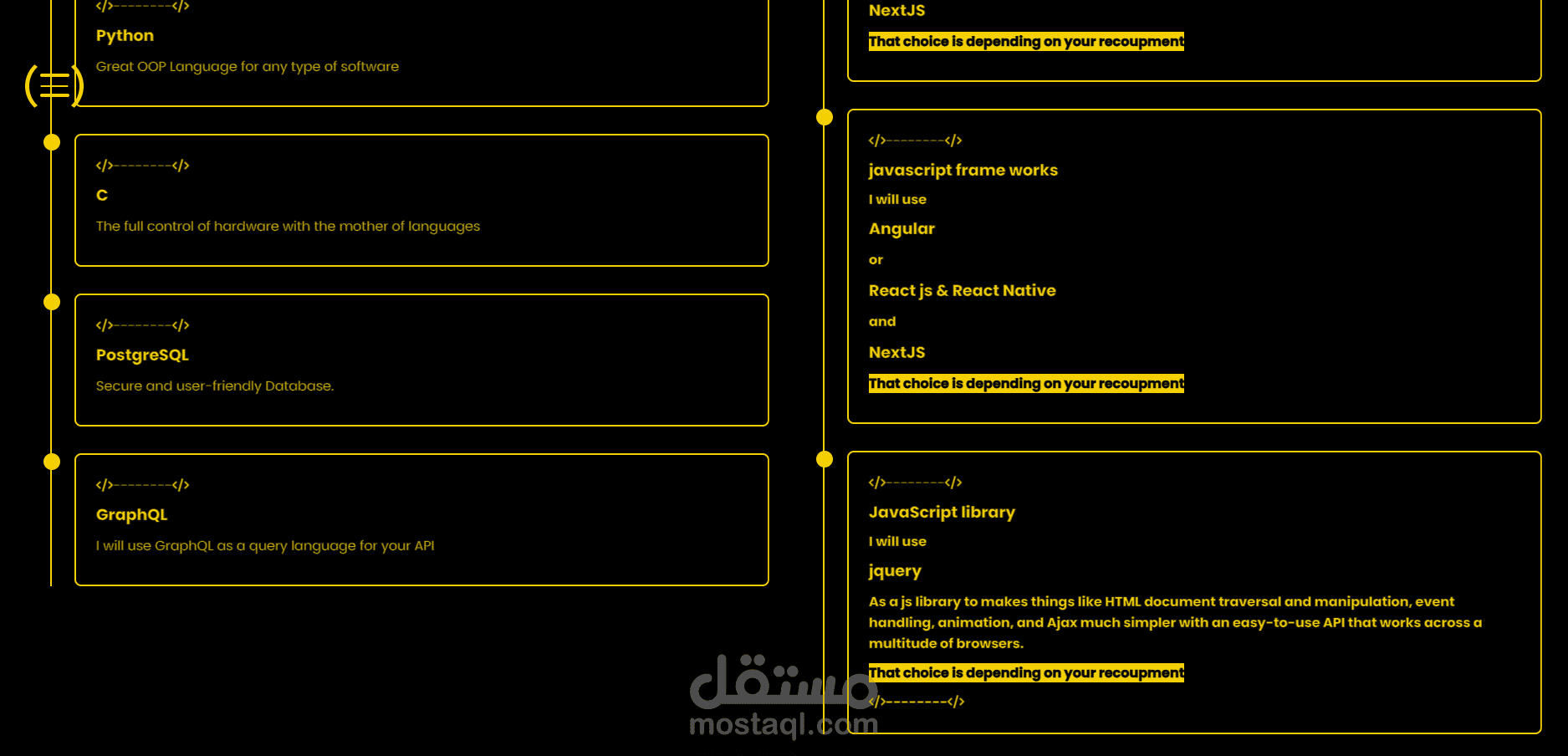 </>--------</>
Python
Great OOP Language for any type of software

</>--------</>
C
The full control of hardware with the mother of languages

</>--------</>
PostgreSQL
Secure and user-friendly Database.

</>--------</>
GraphQL
I will use GraphQL as a query language for your API

NextJS
That choice is depending on your recoupment

</>--------</>
javascript frame works
I will use
Angular
or
React js & React Native
and
NextJS
That choice is depending on your recoupment

</>--------</>
JavaScript library
I will use
jquery
As a js library to makes things like HTML document traversal and manipulation, event handling, animation, and Ajax much simpler with an easy-to-use API that works across a multitude of browsers.
That choice is depending on your recoupment
</>--------</>

مستقل
mostaql.com